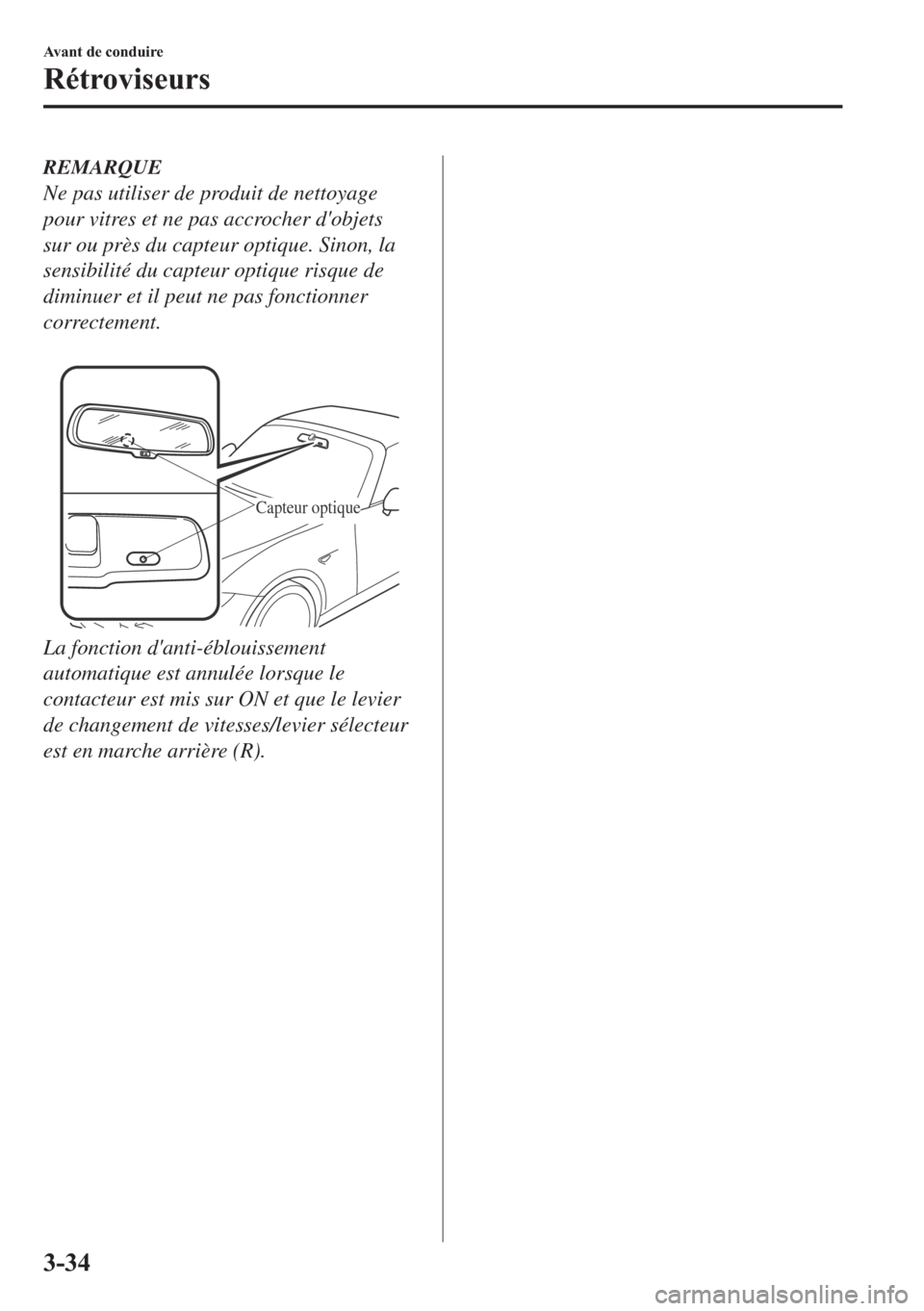 Avant de conduire

Rétroviseurs

REMARQUE

Ne pas utiliser de produit de nettoyage pour vitres et ne pas accrocher d'objets sur ou près du capteur optique. Sinon, la sensibilité du capteur optique risque de diminuer et il peut ne pas fonctionner correctement.

Capteur optique

La fonction d'anti-éblouissement automatique est annulée lorsque le contacteur est mis sur ON et que le levier de changement de vitesses/levier sélecteur est en marche arrière (R).

3-34

carmanualsonline.info